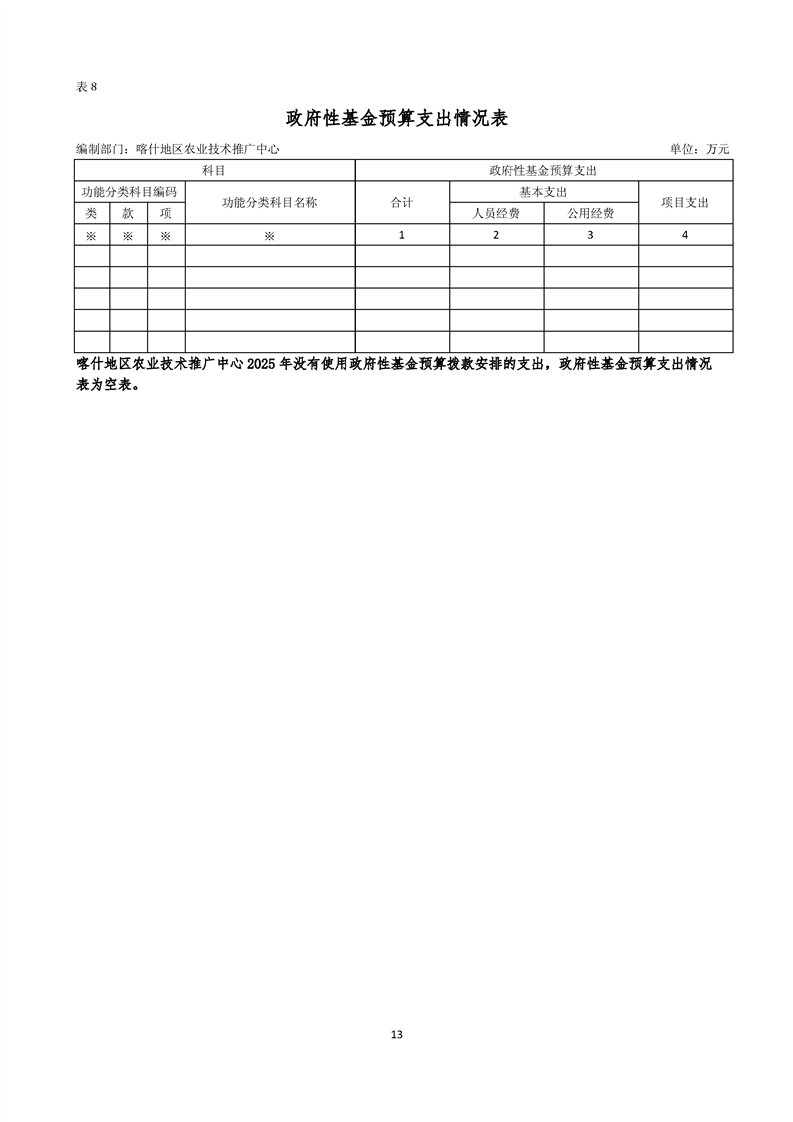 表 8

政府性基金预算支出情况表

编制部门：喀什地区农业技术推广中心 单位：万元

| 科目 | | | | 政府性基金预算支出 | | | |
|---|---|---|---|---|---|---|---|
| 功能分类科目编码 | | | 功能分类科目名称 | 合计 | 基本支出 | | 项目支出 |
| 类 | 款 | 项 | | | 人员经费 | 公用经费 | |
| ※ | ※ | ※ | ※ | 1 | 2 | 3 | 4 |
| | | | | | | | |
| | | | | | | | |
| | | | | | | | |
| | | | | | | | |
| | | | | | | | |

喀什地区农业技术推广中心 2025 年没有使用政府性基金预算拨款安排的支出，政府性基金预算支出情况表为空表。

13